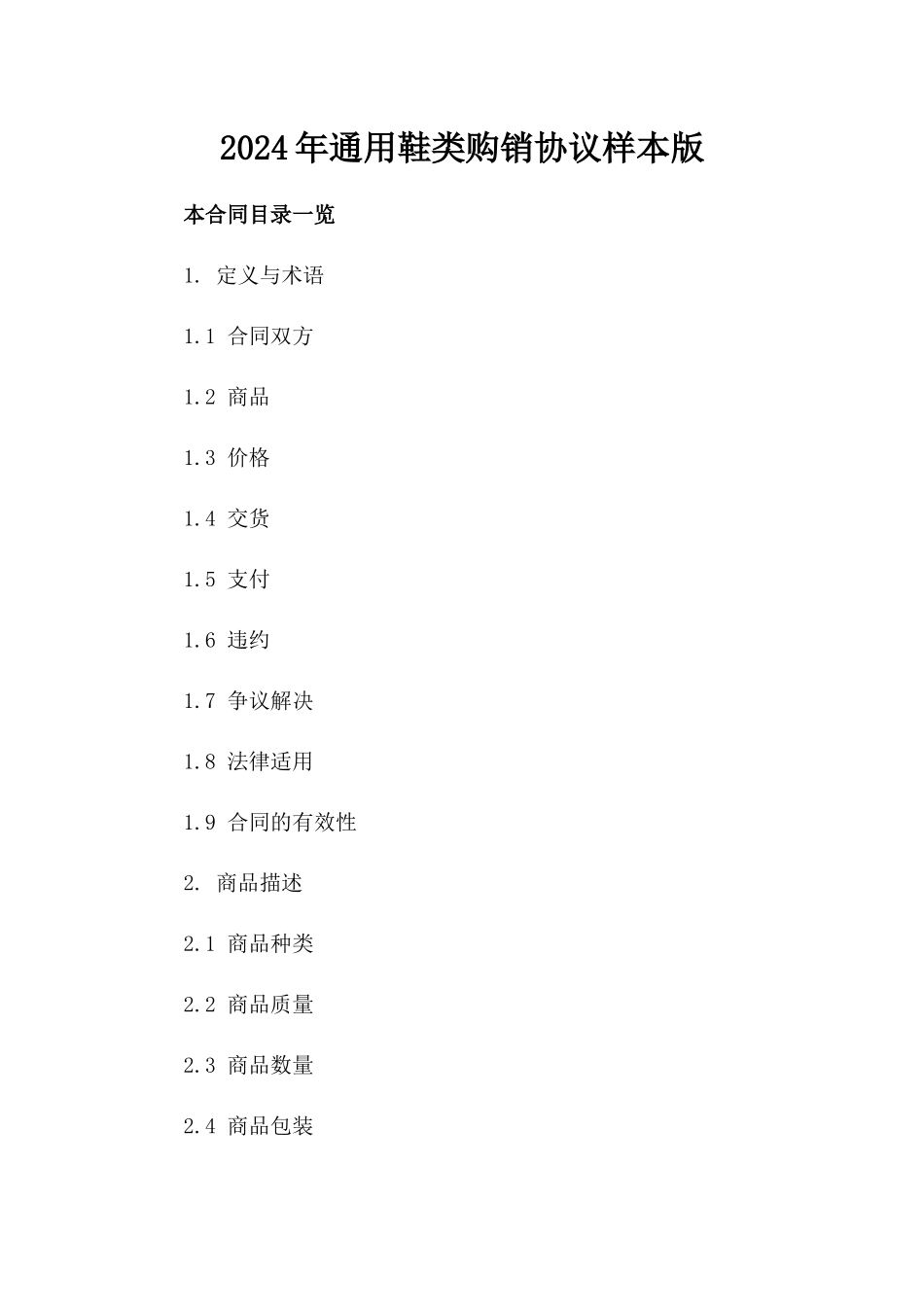 2024年通用鞋类购销协议样本版

本合同目录一览

1. 定义与术语

1.1 合同双方

1.2 商品

1.3 价格

1.4 交货

1.5 支付

1.6 违约

1.7 争议解决

1.8 法律适用

1.9 合同的有效性

2. 商品描述

2.1 商品种类

2.2 商品质量

2.3 商品数量

2.4 商品包装